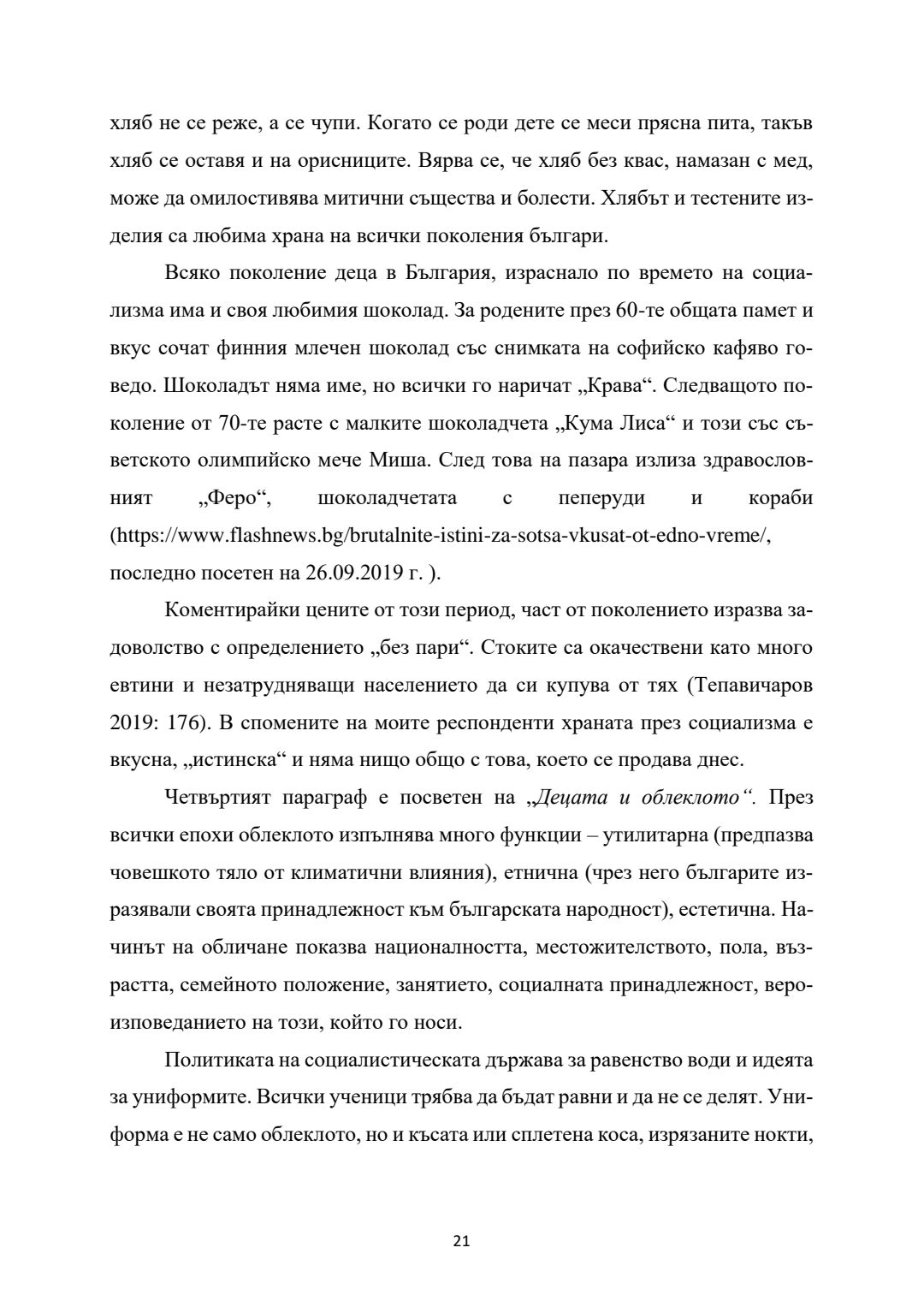 хляб не се реже, а се чупи. Когато се роди дете се меси прясна пита, такъв хляб се оставя и на орисниците. Вярва се, че хляб без квас, намазан с мед, може да омилостивява митични същества и болести. Хлябът и тестените изделия са любима храна на всички поколения българи.

Всяко поколение деца в България, израснало по времето на социализма има и своя любимия шоколад. За родените през 60-те общата памет и вкус сочат финния млечен шоколад със снимката на софийско кафяво говедо. Шоколадът няма име, но всички го наричат „Крава“. Следващото поколение от 70-те расте с малките шоколадчета „Кума Лиса“ и този със съветското олимпийско мече Миша. След това на пазара излиза здравословният „Феро“, шоколадчетата с пеперуди и кораби (https://www.flashnews.bg/brutalnite-istini-za-sotsa-vkusat-ot-edno-vreme/, последно посетен на 26.09.2019 г. ).

Коментирайки цените от този период, част от поколението изразва задоволство с определението „без пари“. Стоките са окачествени като много евтини и незатрудняващи населението да си купува от тях (Тепавичаров 2019: 176). В спомените на моите респонденти храната през социализма е вкусна, „истинска“ и няма нищо общо с това, което се продава днес.

Четвъртият параграф е посветен на „Децата и облеклото“. През всички епохи облеклото изпълнява много функции – утилитарна (предпазва човешкото тяло от климатични влияния), етнична (чрез него българите изразявали своята принадлежност към българската народност), естетична. Начинът на обличане показва националността, местожителството, пола, възрастта, семейното положение, занятието, социалната принадлежност, вероизповеданието на този, който го носи.

Политиката на социалистическата държава за равенство води и идеята за униформите. Всички ученици трябва да бъдат равни и да не се делят. Униформа е не само облеклото, но и късата или сплетена коса, изрязаните нокти,

21